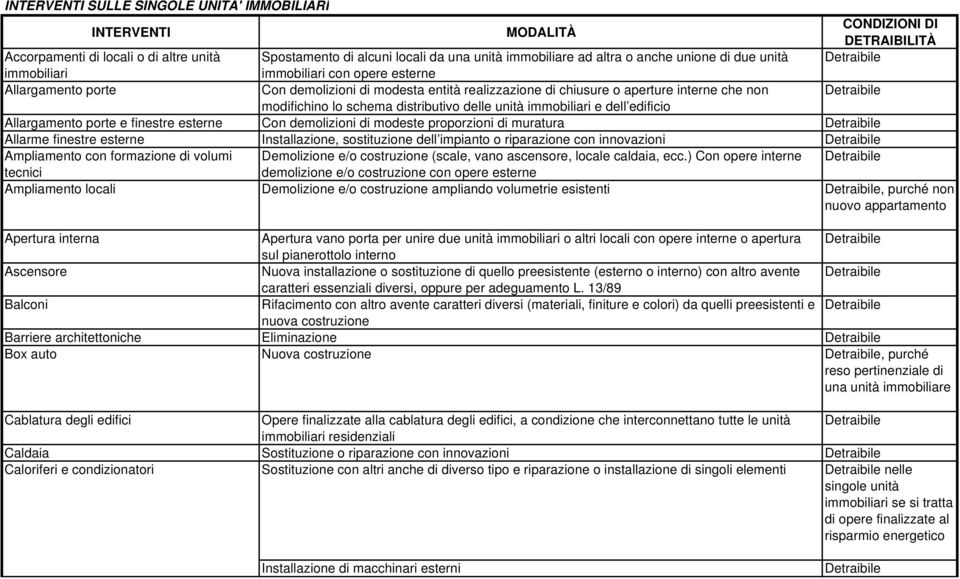 INTERVENTI SULLE SINGOLE UNITA' IMMOBILIARI

| INTERVENTI | MODALITÀ | CONDIZIONI DI DETRAIBILITÀ |
|---|---|---|
| Accorpamenti di locali o di altre unità immobiliari | Spostamento di alcuni locali da una unità immobiliare ad altra o anche unione di due unità immobiliari con opere esterne | Detraibile |
| Allargamento porte | Con demolizioni di modesta entità realizzazione di chiusure o aperture interne che non modifichino lo schema distributivo delle unità immobiliari e dell'edificio | Detraibile |
| Allargamento porte e finestre esterne | Con demolizioni di modeste proporzioni di muratura | Detraibile |
| Allarme finestre esterne | Installazione, sostituzione dell'impianto o riparazione con innovazioni | Detraibile |
| Ampliamento con formazione di volumi tecnici | Demolizione e/o costruzione (scale, vano ascensore, locale caldaia, ecc.) Con opere interne demolizione e/o costruzione con opere esterne | Detraibile |
| Ampliamento locali | Demolizione e/o costruzione ampliando volumetrie esistenti | Detraibile, purché non nuovo appartamento |
| Apertura interna | Apertura vano porta per unire due unità immobiliari o altri locali con opere interne o apertura sul pianerottolo interno | Detraibile |
| Ascensore | Nuova installazione o sostituzione di quello preesistente (esterno o interno) con altro avente caratteri essenziali diversi, oppure per adeguamento L. 13/89 | Detraibile |
| Balconi | Rifacimento con altro avente caratteri diversi (materiali, finiture e colori) da quelli preesistenti e nuova costruzione | Detraibile |
| Barriere architettoniche | Eliminazione | Detraibile |
| Box auto | Nuova costruzione | Detraibile, purché reso pertinenziale di una unità immobiliare |
| Cablatura degli edifici | Opere finalizzate alla cablatura degli edifici, a condizione che interconnettano tutte le unità immobiliari residenziali | Detraibile |
| Caldaia | Sostituzione o riparazione con innovazioni | Detraibile |
| Caloriferi e condizionatori | Sostituzione con altri anche di diverso tipo e riparazione o installazione di singoli elementi | Detraibile nelle singole unità immobiliari se si tratta di opere finalizzate al risparmio energetico |
| | Installazione di macchinari esterni | Detraibile |